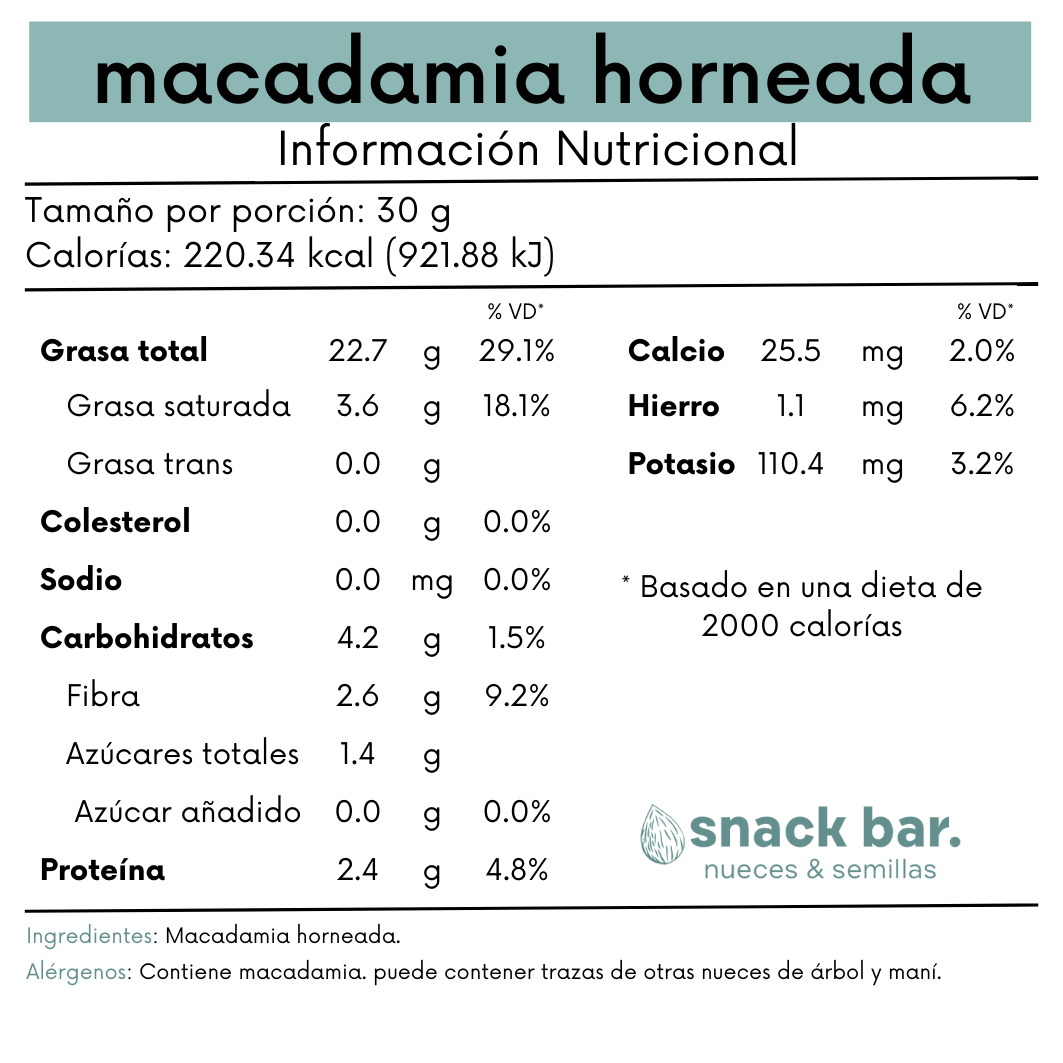 macadamia horneada
Información Nutricional

Tamaño por porción: 30 g
Calorías: 220.34 kcal (921.88 kJ)

| | | | % VD* |
|---|---|---|---|
| Grasa total | 22.7 | g | 29.1% |
| Grasa saturada | 3.6 | g | 18.1% |
| Grasa trans | 0.0 | g | |
| Colesterol | 0.0 | g | 0.0% |
| Sodio | 0.0 | mg | 0.0% |
| Carbohidratos | 4.2 | g | 1.5% |
| Fibra | 2.6 | g | 9.2% |
| Azúcares totales | 1.4 | g | |
| Azúcar añadido | 0.0 | g | 0.0% |
| Proteína | 2.4 | g | 4.8% |

| | | | % VD* |
|---|---|---|---|
| Calcio | 25.5 | mg | 2.0% |
| Hierro | 1.1 | mg | 6.2% |
| Potasio | 110.4 | mg | 3.2% |

* Basado en una dieta de 2000 calorías

snack bar.
nueces & semillas

Ingredientes: Macadamia horneada.
Alérgenos: Contiene macadamia. puede contener trazas de otras nueces de árbol y maní.